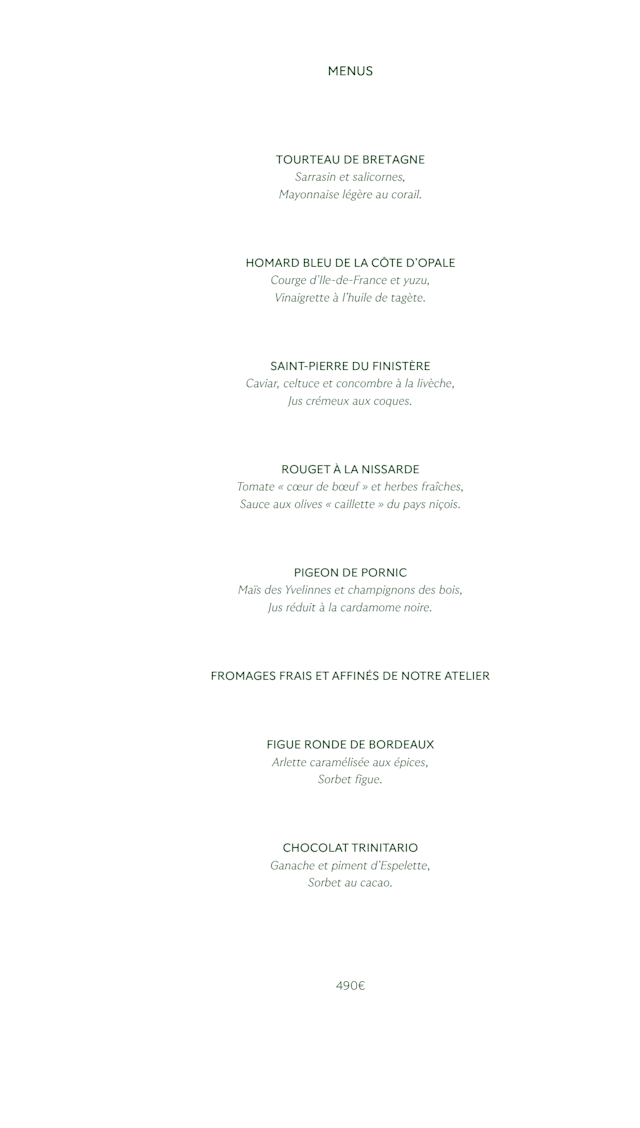 MENUS

TOURTEAU DE BRETAGNE
Sarrasin et salicornes,
Mayonnaise légère au corail.

HOMARD BLEU DE LA CÔTE D'OPALE
Courge d'Ile-de-France et yuzu,
Vinaigrette à l'huile de tagète.

SAINT-PIERRE DU FINISTÈRE
Caviar, celtuce et concombre à la livèche,
Jus crémeux aux coques.

ROUGET À LA NISSARDE
Tomate « cœur de bœuf » et herbes fraîches,
Sauce aux olives « caillette » du pays niçois.

PIGEON DE PORNIC
Maïs des Yvelinnes et champignons des bois,
Jus réduit à la cardamome noire.

FROMAGES FRAIS ET AFFINÉS DE NOTRE ATELIER

FIGUE RONDE DE BORDEAUX
Arlette caramélisée aux épices,
Sorbet figue.

CHOCOLAT TRINITARIO
Ganache et piment d'Espelette,
Sorbet au cacao.

490€